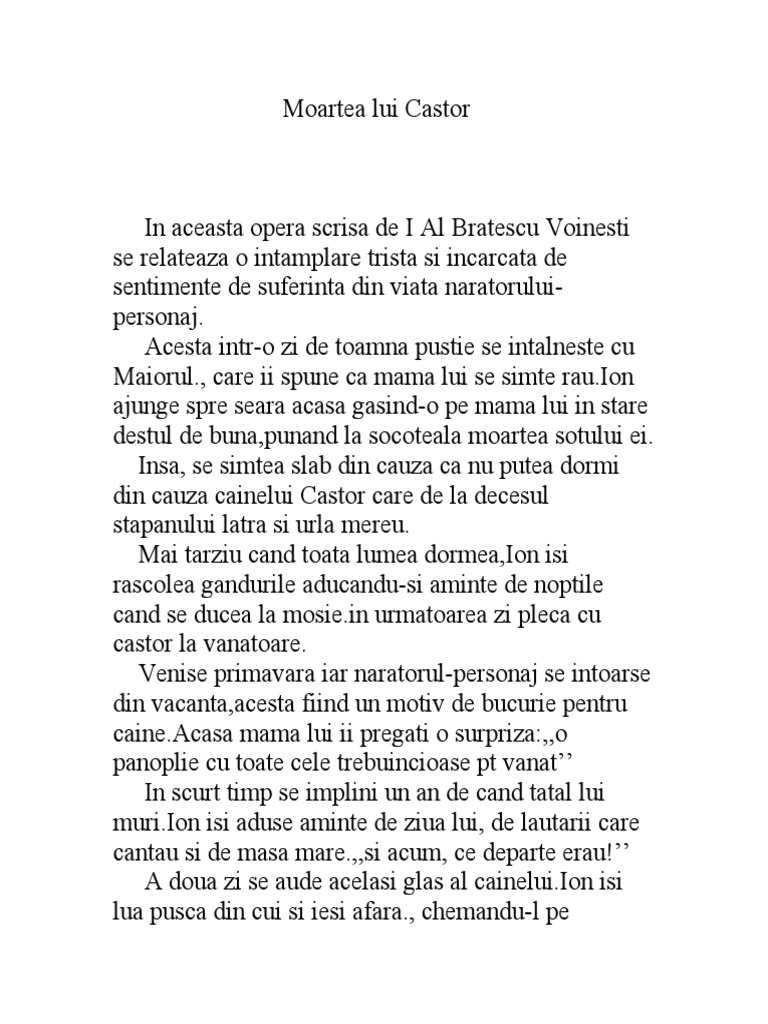 Moartea lui Castor

In aceasta opera scrisa de I Al Bratescu Voinesti se relateaza o intamplare trista si incarcata de sentimente de suferinta din viata naratorului-personaj.

Acesta intr-o zi de toamna pustie se intalneste cu Maiorul., care ii spune ca mama lui se simte rau.Ion ajunge spre seara acasa gasind-o pe mama lui in stare destul de buna,punand la socoteala moartea sotului ei.

Insa, se simtea slab din cauza ca nu putea dormi din cauza cainelui Castor care de la decesul stapanului latra si urla mereu.

Mai tarziu cand toata lumea dormea,Ion isi rascolea gandurile aducandu-si aminte de noptile cand se ducea la mosie.in urmatoarea zi pleca cu castor la vanatoare.

Venise primavara iar naratorul-personaj se intoarse din vacanta,acesta fiind un motiv de bucurie pentru caine.Acasa mama lui ii pregati o surpriza:,,o panoplie cu toate cele trebuincioase pt vanat’’

In scurt timp se implini un an de cand tatal lui muri.Ion isi aduse aminte de ziua lui, de lautarii care cantau si de masa mare.,,si acum, ce departe erau!’’

A doua zi se aude acelasi glas al cainelui.Ion isi lua pusca din cui si iesi afara., chemandu-l pe